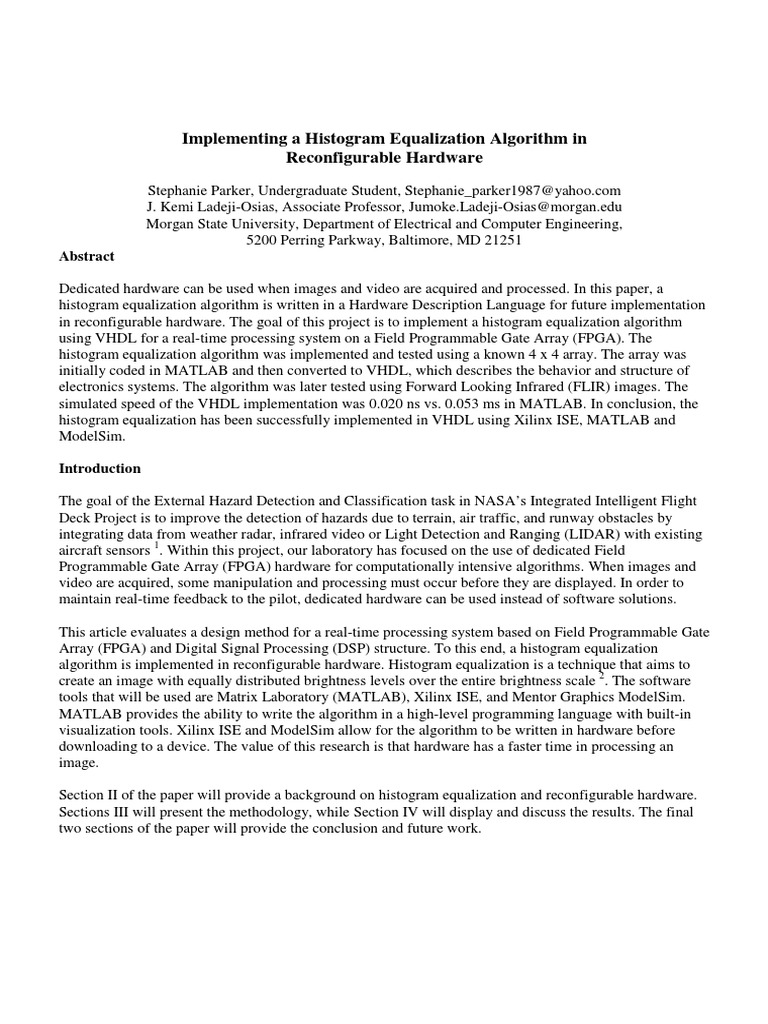 Implementing a Histogram Equalization Algorithm in Reconfigurable Hardware

Stephanie Parker, Undergraduate Student, Stephanie_parker1987@yahoo.com
J. Kemi Ladeji-Osias, Associate Professor, Jumoke.Ladeji-Osias@morgan.edu
Morgan State University, Department of Electrical and Computer Engineering, 5200 Perring Parkway, Baltimore, MD 21251

Abstract

Dedicated hardware can be used when images and video are acquired and processed. In this paper, a histogram equalization algorithm is written in a Hardware Description Language for future implementation in reconfigurable hardware. The goal of this project is to implement a histogram equalization algorithm using VHDL for a real-time processing system on a Field Programmable Gate Array (FPGA). The histogram equalization algorithm was implemented and tested using a known 4 x 4 array. The array was initially coded in MATLAB and then converted to VHDL, which describes the behavior and structure of electronics systems. The algorithm was later tested using Forward Looking Infrared (FLIR) images. The simulated speed of the VHDL implementation was 0.020 ns vs. 0.053 ms in MATLAB. In conclusion, the histogram equalization has been successfully implemented in VHDL using Xilinx ISE, MATLAB and ModelSim.

Introduction

The goal of the External Hazard Detection and Classification task in NASA's Integrated Intelligent Flight Deck Project is to improve the detection of hazards due to terrain, air traffic, and runway obstacles by integrating data from weather radar, infrared video or Light Detection and Ranging (LIDAR) with existing aircraft sensors $^1$. Within this project, our laboratory has focused on the use of dedicated Field Programmable Gate Array (FPGA) hardware for computationally intensive algorithms. When images and video are acquired, some manipulation and processing must occur before they are displayed. In order to maintain real-time feedback to the pilot, dedicated hardware can be used instead of software solutions.

This article evaluates a design method for a real-time processing system based on Field Programmable Gate Array (FPGA) and Digital Signal Processing (DSP) structure. To this end, a histogram equalization algorithm is implemented in reconfigurable hardware. Histogram equalization is a technique that aims to create an image with equally distributed brightness levels over the entire brightness scale $^2$. The software tools that will be used are Matrix Laboratory (MATLAB), Xilinx ISE, and Mentor Graphics ModelSim. MATLAB provides the ability to write the algorithm in a high-level programming language with built-in visualization tools. Xilinx ISE and ModelSim allow for the algorithm to be written in hardware before downloading to a device. The value of this research is that hardware has a faster time in processing an image.

Section II of the paper will provide a background on histogram equalization and reconfigurable hardware. Sections III will present the methodology, while Section IV will display and discuss the results. The final two sections of the paper will provide the conclusion and future work.